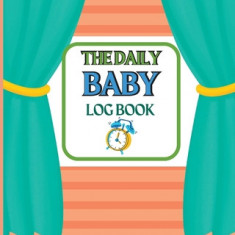 THE DAILY
BABY
LOG BOOK